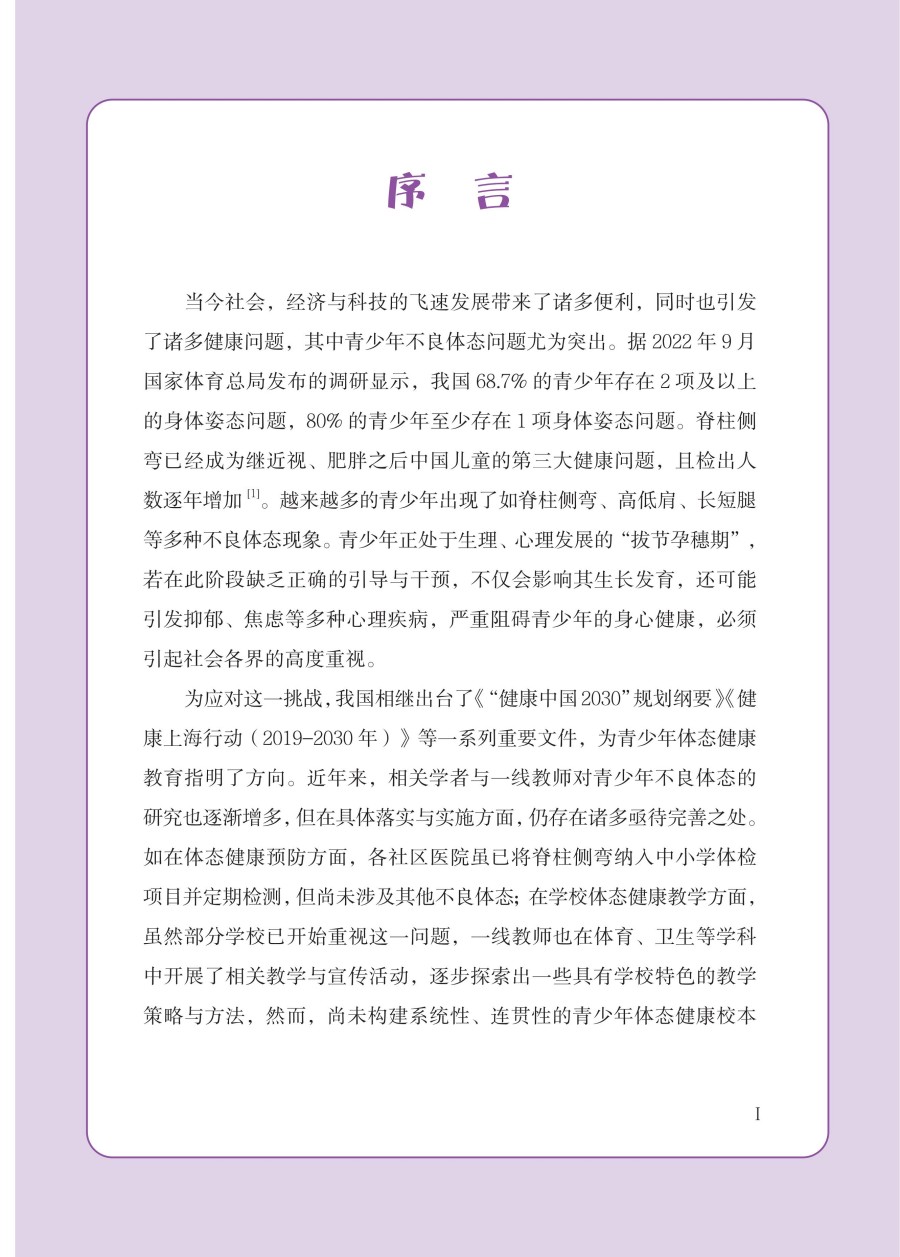 序　言

当今社会，经济与科技的飞速发展带来了诸多便利，同时也引发了诸多健康问题，其中青少年不良体态问题尤为突出。据 2022 年 9 月国家体育总局发布的调研显示，我国 68.7% 的青少年存在 2 项及以上的身体姿态问题，80% 的青少年至少存在 1 项身体姿态问题。脊柱侧弯已经成为继近视、肥胖之后中国儿童的第三大健康问题，且检出人数逐年增加 $^{[1]}$。越来越多的青少年出现了如脊柱侧弯、高低肩、长短腿等多种不良体态现象。青少年正处于生理、心理发展的“拔节孕穗期”，若在此阶段缺乏正确的引导与干预，不仅会影响其生长发育，还可能引发抑郁、焦虑等多种心理疾病，严重阻碍青少年的身心健康，必须引起社会各界的高度重视。

为应对这一挑战，我国相继出台了《“健康中国 2030”规划纲要》《健康上海行动（2019-2030 年）》等一系列重要文件，为青少年体态健康教育指明了方向。近年来，相关学者与一线教师对青少年不良体态的研究也逐渐增多，但在具体落实与实施方面，仍存在诸多亟待完善之处。如在体态健康预防方面，各社区医院虽已将脊柱侧弯纳入中小学体检项目并定期检测，但尚未涉及其他不良体态；在学校体态健康教学方面，虽然部分学校已开始重视这一问题，一线教师也在体育、卫生等学科中开展了相关教学与宣传活动，逐步探索出一些具有学校特色的教学策略与方法，然而，尚未构建系统性、连贯性的青少年体态健康校本

I